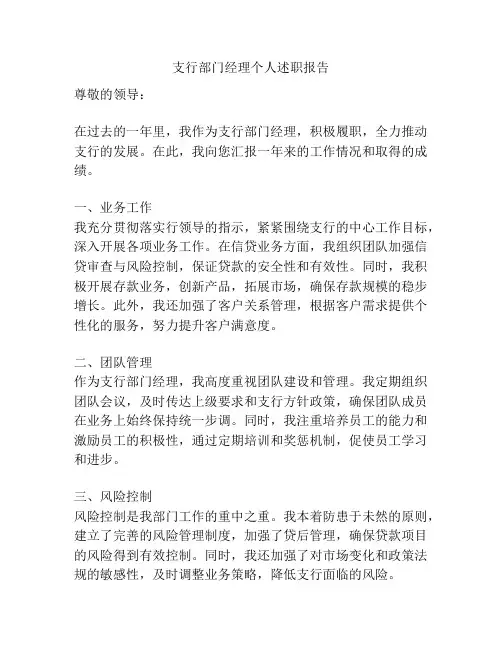 支行部门经理个人述职报告

尊敬的领导：

在过去的一年里，我作为支行部门经理，积极履职，全力推动支行的发展。在此，我向您汇报一年来的工作情况和取得的成绩。

一、业务工作
我充分贯彻落实行领导的指示，紧紧围绕支行的中心工作目标，深入开展各项业务工作。在信贷业务方面，我组织团队加强信贷审查与风险控制，保证贷款的安全性和有效性。同时，我积极开展存款业务，创新产品，拓展市场，确保存款规模的稳步增长。此外，我还加强了客户关系管理，根据客户需求提供个性化的服务，努力提升客户满意度。

二、团队管理
作为支行部门经理，我高度重视团队建设和管理。我定期组织团队会议，及时传达上级要求和支行方针政策，确保团队成员在业务上始终保持统一步调。同时，我注重培养员工的能力和激励员工的积极性，通过定期培训和奖惩机制，促使员工学习和进步。

三、风险控制
风险控制是我部门工作的重中之重。我本着防患于未然的原则，建立了完善的风险管理制度，加强了贷后管理，确保贷款项目的风险得到有效控制。同时，我还加强了对市场变化和政策法规的敏感性，及时调整业务策略，降低支行面临的风险。